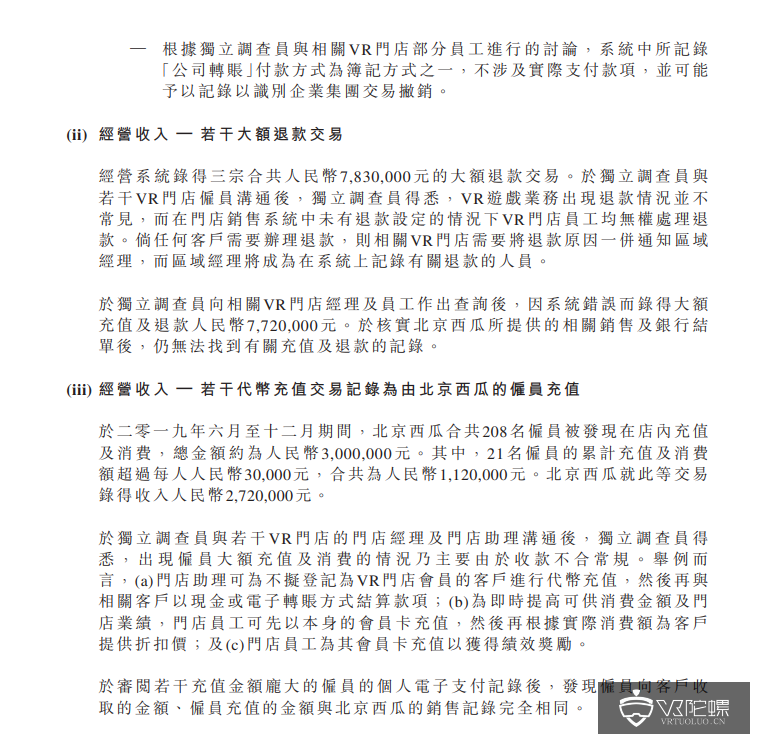 — 根據獨立調查員與相關VR門店部分員工進行的討論，系統中所記錄「公司轉賬」付款方式為簿記方式之一，不涉及實際支付款項，並可能予以記錄以識別企業集團交易撤銷。

(ii) 經營收入 — 若干大額退款交易

經營系統錄得三宗合共人民幣7,830,000元的大額退款交易。於獨立調查員與若干VR門店僱員溝通後，獨立調查員得悉，VR遊戲業務出現退款情況並不常見，而在門店銷售系統中未有退款設定的情況下VR門店員工均無權處理退款。倘任何客戶需要辦理退款，則相關VR門店需要將退款原因一併通知區域經理，而區域經理將成為在系統上記錄有關退款的人員。

於獨立調查員向相關VR門店經理及員工作出查詢後，因系統錯誤而錄得大額充值及退款人民幣7,720,000元。於核實北京西瓜所提供的相關銷售及銀行結單後，仍無法找到有關充值及退款的記錄。

(iii) 經營收入 — 若干代幣充值交易記錄為由北京西瓜的僱員充值

於二零一九年六月至十二月期間，北京西瓜合共208名僱員被發現在店內充值及消費，總金額約為人民幣3,000,000元。其中，21名僱員的累計充值及消費額超過每人人民幣30,000元，合共為人民幣1,120,000元。北京西瓜就此等交易錄得收入人民幣2,720,000元。

於獨立調查員與若干VR門店的門店經理及門店助理溝通後，獨立調查員得悉，出現僱員大額充值及消費的情況乃主要由於收款不合常規。舉例而言，(a)門店助理可為不擬登記為VR門店會員的客戶進行代幣充值，然後再與相關客戶以現金或電子轉賬方式結算款項；(b)為即時提高可供消費金額及門店業績，門店員工可先以本身的會員卡充值，然後再根據實際消費額為客戶提供折扣價；及(c)門店員工為其會員卡充值以獲得績效獎勵。

於審閱若干充值金額龐大的僱員的個人電子支付記錄後，發現僱員向客戶收取的金額、僱員充值的金額與北京西瓜的銷售記錄完全相同。

VR陀螺
VRTUOLUO.CN